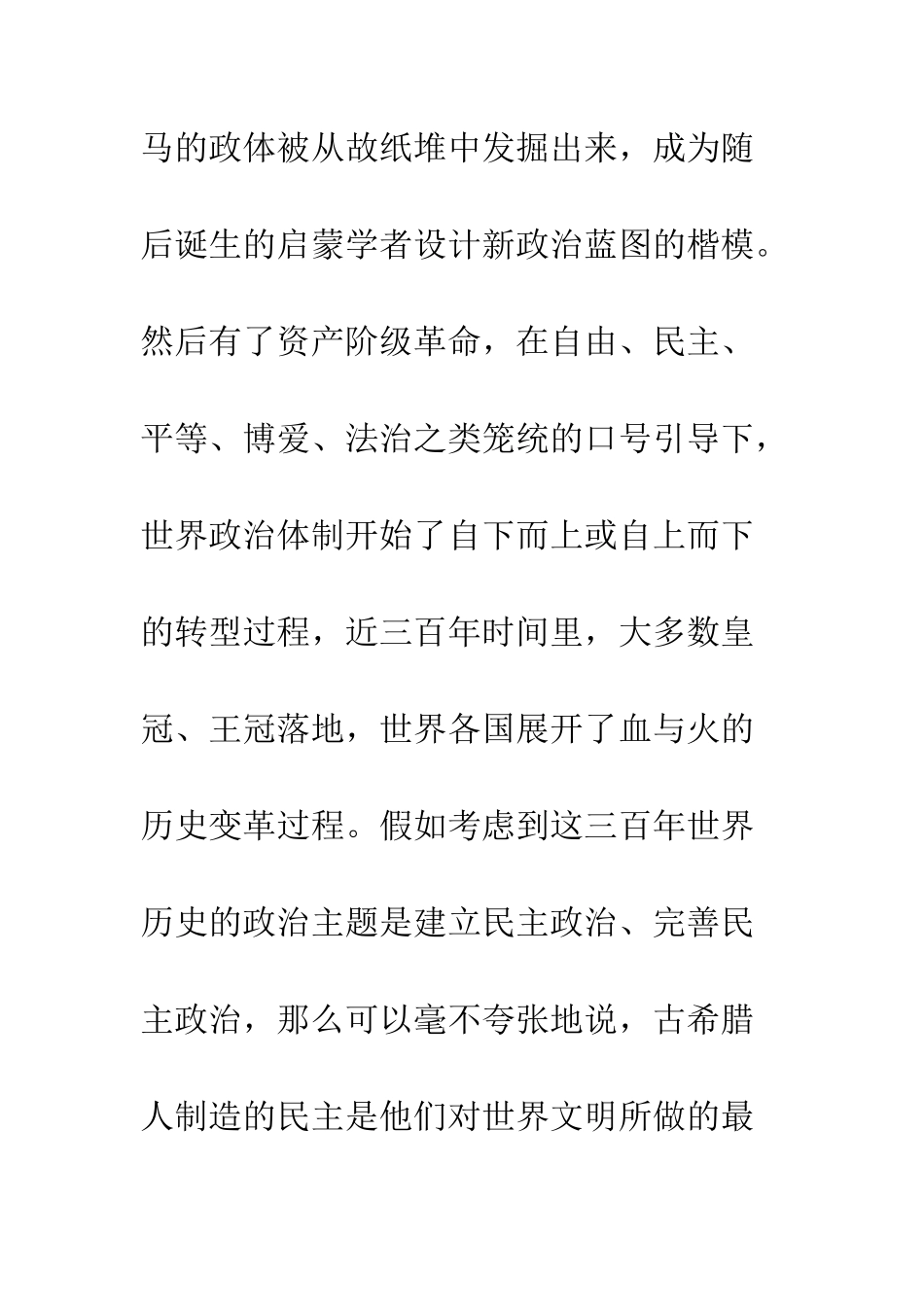 马的政体被从故纸堆中发掘出来，成为随后诞生的启蒙学者设计新政治蓝图的楷模。然后有了资产阶级革命，在自由、民主、平等、博爱、法治之类笼统的口号引导下，世界政治体制开始了自下而上或自上而下的转型过程，近三百年时间里，大多数皇冠、王冠落地，世界各国展开了血与火的历史变革过程。假如考虑到这三百年世界历史的政治主题是建立民主政治、完善民主政治，那么可以毫不夸张地说，古希腊人制造的民主是他们对世界文明所做的最